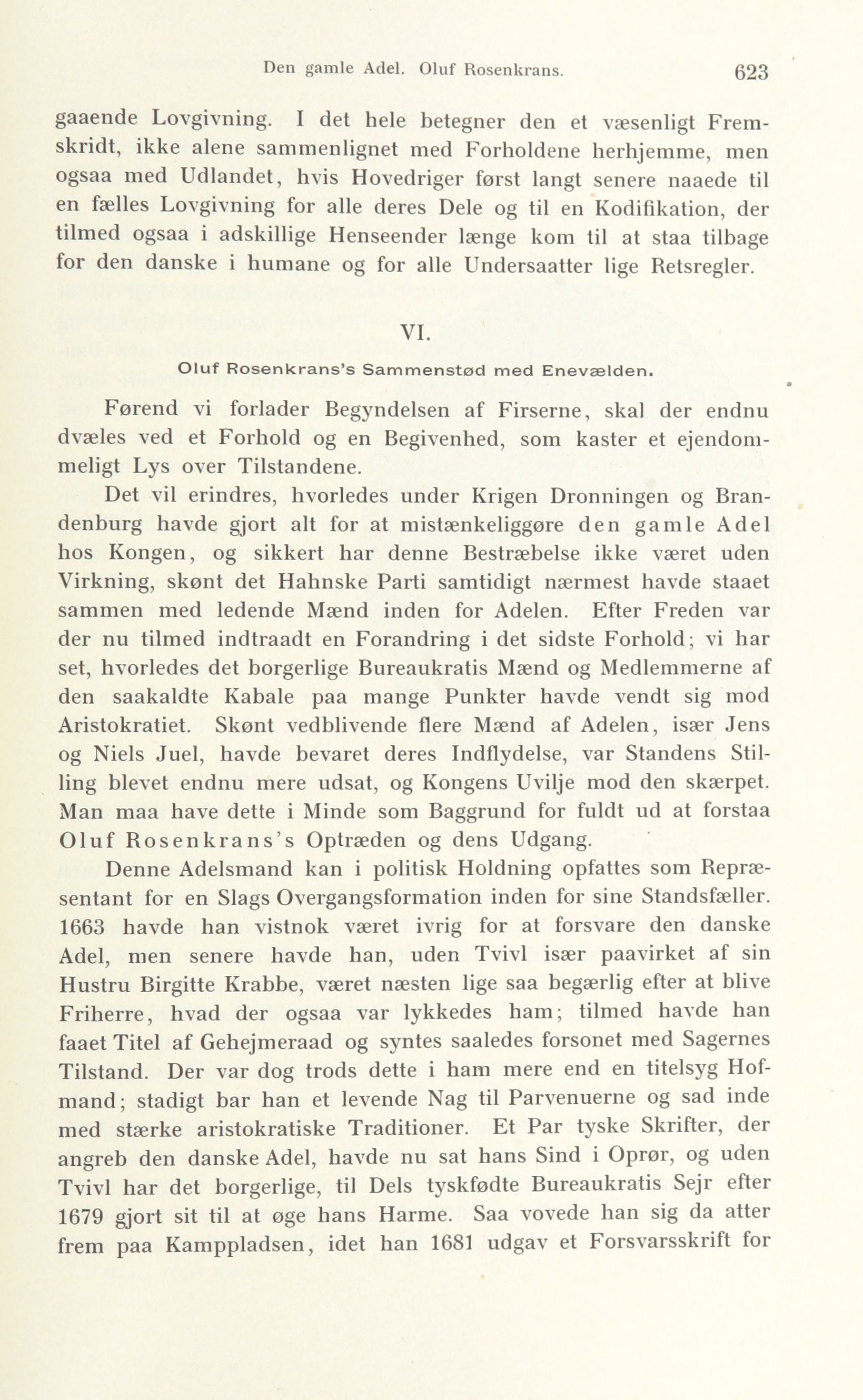 Den gamle Adel. Oluf Rosenkrans. 623

gaaende Lovgivning. I det hele betegner den et væsenligt Fremskridt, ikke alene sammenlignet med Forholdene herhjemme, men ogsaa med Udlandet, hvis Hovedriger først langt senere naaede til en fælles Lovgivning for alle deres Dele og til en Kodifikation, der tilmed ogsaa i adskillige Henseender længe kom til at staa tilbage for den danske i humane og for alle Undersaatter lige Retsregler.

VI.

Oluf Rosenkrans's Sammenstød med Enevælden.

Førend vi forlader Begyndelsen af Firserne, skal der endnu dvæles ved et Forhold og en Begivenhed, som kaster et ejendommeligt Lys over Tilstandene.

Det vil erindres, hvorledes under Krigen Dronningen og Brandenburg havde gjort alt for at mistænkeliggøre den gamle Adel hos Kongen, og sikkert har denne Bestræbelse ikke været uden Virkning, skønt det Hahnske Parti samtidigt nærmest havde staaet sammen med ledende Mænd inden for Adelen. Efter Freden var der nu tilmed indtraadt en Forandring i det sidste Forhold; vi har set, hvorledes det borgerlige Bureaukratis Mænd og Medlemmerne af den saakaldte Kabale paa mange Punkter havde vendt sig mod Aristokratiet. Skønt vedblivende flere Mænd af Adelen, især Jens og Niels Juel, havde bevaret deres Indflydelse, var Standens Stilling blevet endnu mere udsat, og Kongens Uvilje mod den skærpet. Man maa have dette i Minde som Baggrund for fuldt ud at forstaa Oluf Rosenkrans's Optræden og dens Udgang.

Denne Adelsmand kan i politisk Holdning opfattes som Repræsentant for en Slags Overgangsformation inden for sine Standsfæller. 1663 havde han vistnok været ivrig for at forsvare den danske Adel, men senere havde han, uden Tvivl især paavirket af sin Hustru Birgitte Krabbe, været næsten lige saa begærlig efter at blive Friherre, hvad der ogsaa var lykkedes ham; tilmed havde han faaet Titel af Gehejmeraad og syntes saaledes forsonet med Sagernes Tilstand. Der var dog trods dette i ham mere end en titelsyg Hofmand; stadigt bar han et levende Nag til Parvenuerne og sad inde med stærke aristokratiske Traditioner. Et Par tyske Skrifter, der angreb den danske Adel, havde nu sat hans Sind i Oprør, og uden Tvivl har det borgerlige, til Dels tyskfødte Bureaukratis Sejr efter 1679 gjort sit til at øge hans Harme. Saa vovede han sig da atter frem paa Kamppladsen, idet han 1681 udgav et Forsvarsskrift for